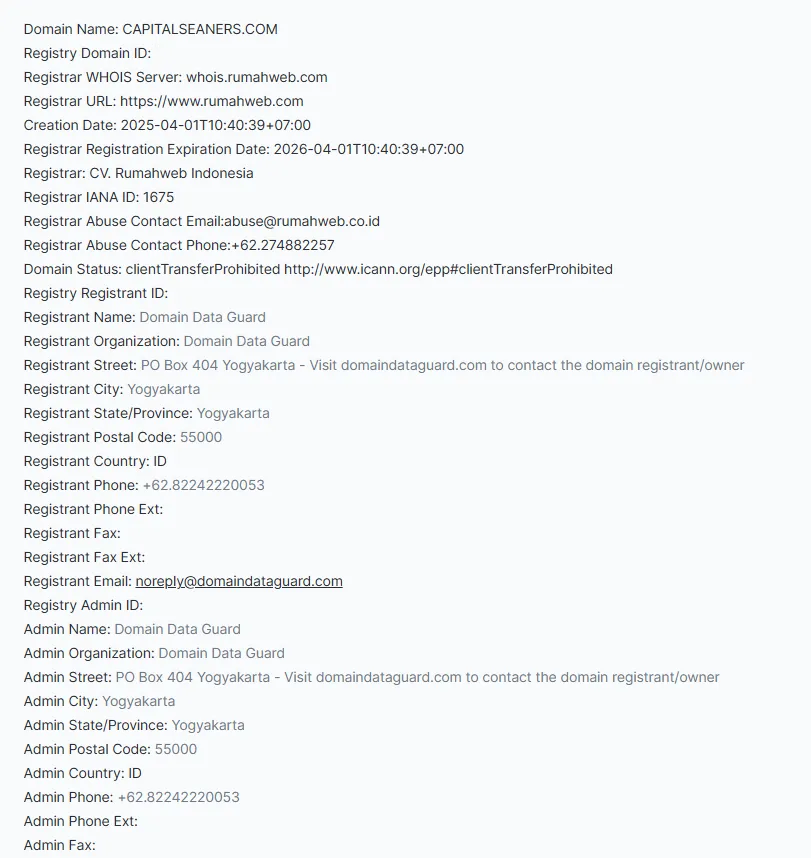 Domain Name: CAPITALSEANERS.COM
Registry Domain ID:
Registrar WHOIS Server: whois.rumahweb.com
Registrar URL: https://www.rumahweb.com
Creation Date: 2025-04-01T10:40:39+07:00
Registrar Registration Expiration Date: 2026-04-01T10:40:39+07:00
Registrar: CV. Rumahweb Indonesia
Registrar IANA ID: 1675
Registrar Abuse Contact Email:abuse@rumahweb.co.id
Registrar Abuse Contact Phone:+62.274882257
Domain Status: clientTransferProhibited http://www.icann.org/epp#clientTransferProhibited
Registry Registrant ID:
Registrant Name: Domain Data Guard
Registrant Organization: Domain Data Guard
Registrant Street: PO Box 404 Yogyakarta - Visit domaindataguard.com to contact the domain registrant/owner
Registrant City: Yogyakarta
Registrant State/Province: Yogyakarta
Registrant Postal Code: 55000
Registrant Country: ID
Registrant Phone: +62.82242220053
Registrant Phone Ext:
Registrant Fax:
Registrant Fax Ext:
Registrant Email: noreply@domaindataguard.com
Registry Admin ID:
Admin Name: Domain Data Guard
Admin Organization: Domain Data Guard
Admin Street: PO Box 404 Yogyakarta - Visit domaindataguard.com to contact the domain registrant/owner
Admin City: Yogyakarta
Admin State/Province: Yogyakarta
Admin Postal Code: 55000
Admin Country: ID
Admin Phone: +62.82242220053
Admin Phone Ext:
Admin Fax: